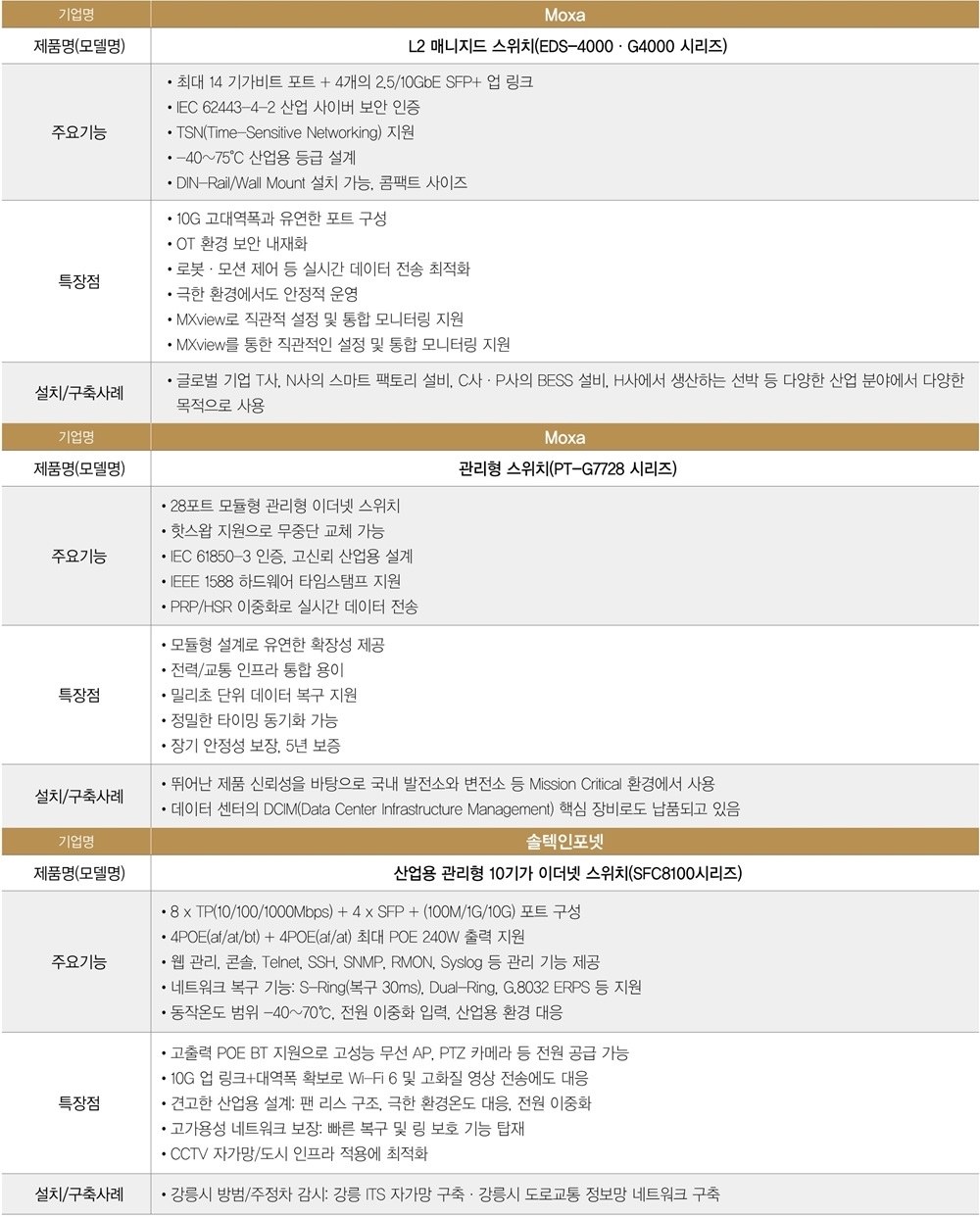 | 기업명 | Moxa |
|---|---|
| 제품명(모델명) | L2 매니지드 스위치(EDS-4000 · G4000 시리즈) |
| 주요기능 | • 최대 14 기가비트 포트 + 4개의 2.5/10GbE SFP+ 업 링크 • IEC 62443-4-2 산업 사이버 보안 인증 • TSN(Time-Sensitive Networking) 지원 • -40~75℃ 산업용 등급 설계 • DIN-Rail/Wall Mount 설치 가능, 콤팩트 사이즈 |
| 특장점 | • 10G 고대역폭과 유연한 포트 구성 • OT 환경 보안 내재화 • 로봇 · 모션 제어 등 실시간 데이터 전송 최적화 • 극한 환경에서도 안정적 운영 • MXview로 직관적 설정 및 통합 모니터링 지원 • MXview를 통한 직관적인 설정 및 통합 모니터링 지원 |
| 설치/구축사례 | • 글로벌 기업 T사, N사의 스마트 팩토리 설비, C사 · P사의 BESS 설비, H사에서 생산하는 선박 등 다양한 산업 분야에서 다양한 목적으로 사용 |
| 기업명 | Moxa |
| 제품명(모델명) | 관리형 스위치(PT-G7728 시리즈) |
| 주요기능 | • 28포트 모듈형 관리형 이더넷 스위치 • 핫스왑 지원으로 무중단 교체 가능 • IEC 61850-3 인증, 고신뢰 산업용 설계 • IEEE 1588 하드웨어 타임스탬프 지원 • PRP/HSR 이중화로 실시간 데이터 전송 |
| 특장점 | • 모듈형 설계로 유연한 확장성 제공 • 전력/교통 인프라 통합 용이 • 밀리초 단위 데이터 복구 지원 • 정밀한 타이밍 동기화 가능 • 장기 안정성 보장, 5년 보증 |
| 설치/구축사례 | • 뛰어난 제품 신뢰성을 바탕으로 국내 발전소와 변전소 등 Mission Critical 환경에서 사용 • 데이터 센터의 DCIM(Data Center Infrastructure Management) 핵심 장비로도 납품되고 있음 |
| 기업명 | 솔텍인포넷 |
| 제품명(모델명) | 산업용 관리형 10기가 이더넷 스위치(SFC8100시리즈) |
| 주요기능 | • 8 x TP(10/100/1000Mbps) + 4 x SFP + (100M/1G/10G) 포트 구성 • 4POE(af/at/bt) + 4POE(af/at) 최대 POE 240W 출력 지원 • 웹 관리, 콘솔, Telnet, SSH, SNMP, RMON, Syslog 등 관리 기능 제공 • 네트워크 복구 기능: S-Ring(복구 30ms), Dual-Ring, G.8032 ERPS 등 지원 • 동작온도 범위 -40~70℃, 전원 이중화 입력, 산업용 환경 대응 |
| 특장점 | • 고출력 POE BT 지원으로 고성능 무선 AP, PTZ 카메라 등 전원 공급 가능 • 10G 업 링크+대역폭 확보로 Wi-Fi 6 및 고화질 영상 전송에도 대응 • 견고한 산업용 설계: 팬 리스 구조, 극한 환경온도 대응, 전원 이중화 • 고가용성 네트워크 보장: 빠른 복구 및 링 보호 기능 탑재 • CCTV 자가망/도시 인프라 적용에 최적화 |
| 설치/구축사례 | • 강릉시 방범/주정차 감시: 강릉 ITS 자가망 구축 · 강릉시 도로교통 정보망 네트워크 구축 |